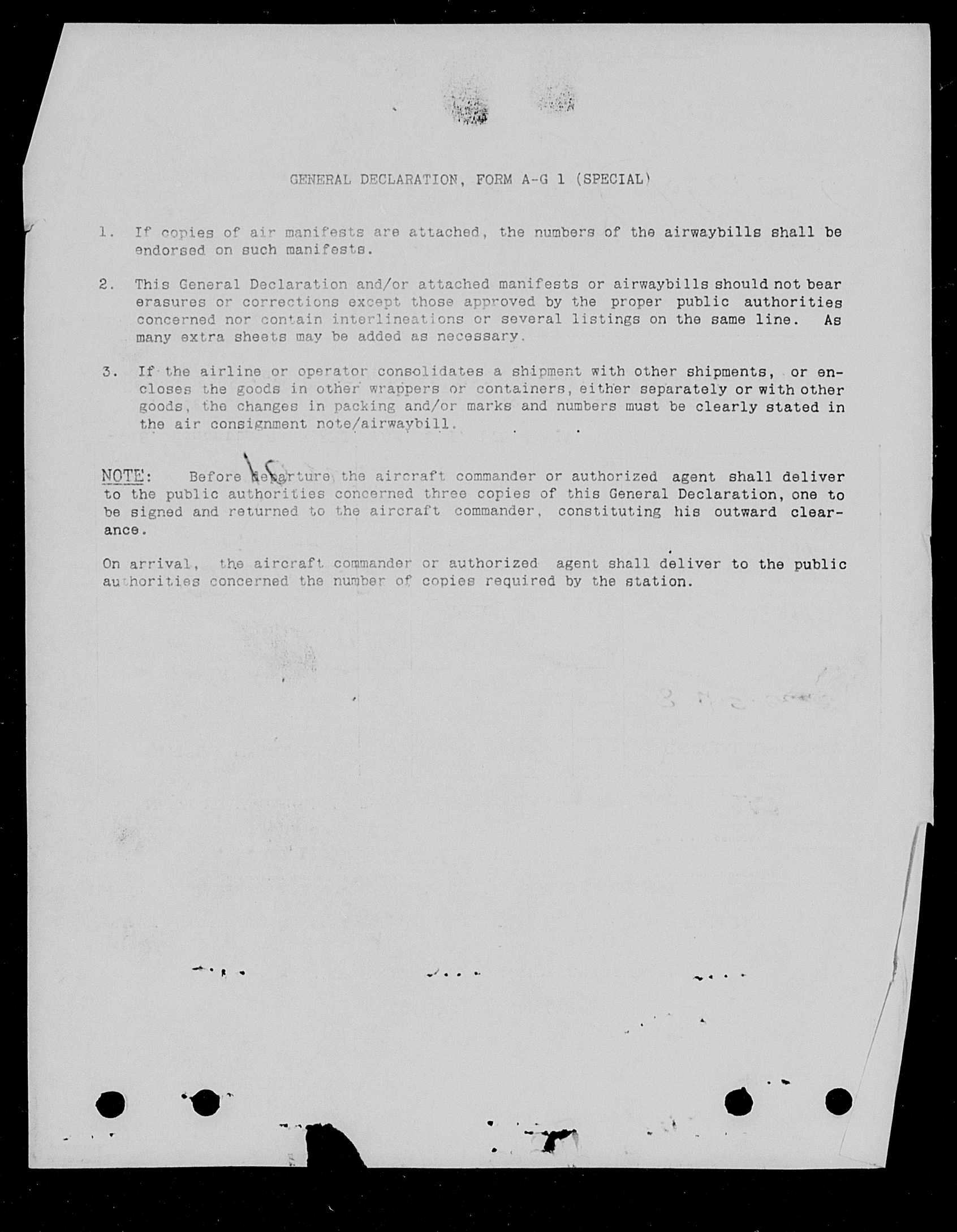 GENERAL DECLARATION, FORM A-G 1 (SPECIAL)

1. If copies of air manifests are attached, the numbers of the airwaybills shall be endorsed on such manifests.

2. This General Declaration and/or attached manifests or airwaybills should not bear erasures or corrections except those approved by the proper public authorities concerned nor contain interlineations or several listings on the same line. As many extra sheets may be added as necessary.

3. If the airline or operator consolidates a shipment with other shipments, or encloses the goods in other wrappers or containers, either separately or with other goods, the changes in packing and/or marks and numbers must be clearly stated in the air consignment note/airwaybill.

NOTE: Before departure the aircraft commander or authorized agent shall deliver to the public authorities concerned three copies of this General Declaration, one to be signed and returned to the aircraft commander, constituting his outward clearance.

On arrival, the aircraft commander or authorized agent shall deliver to the public authorities concerned the number of copies required by the station.